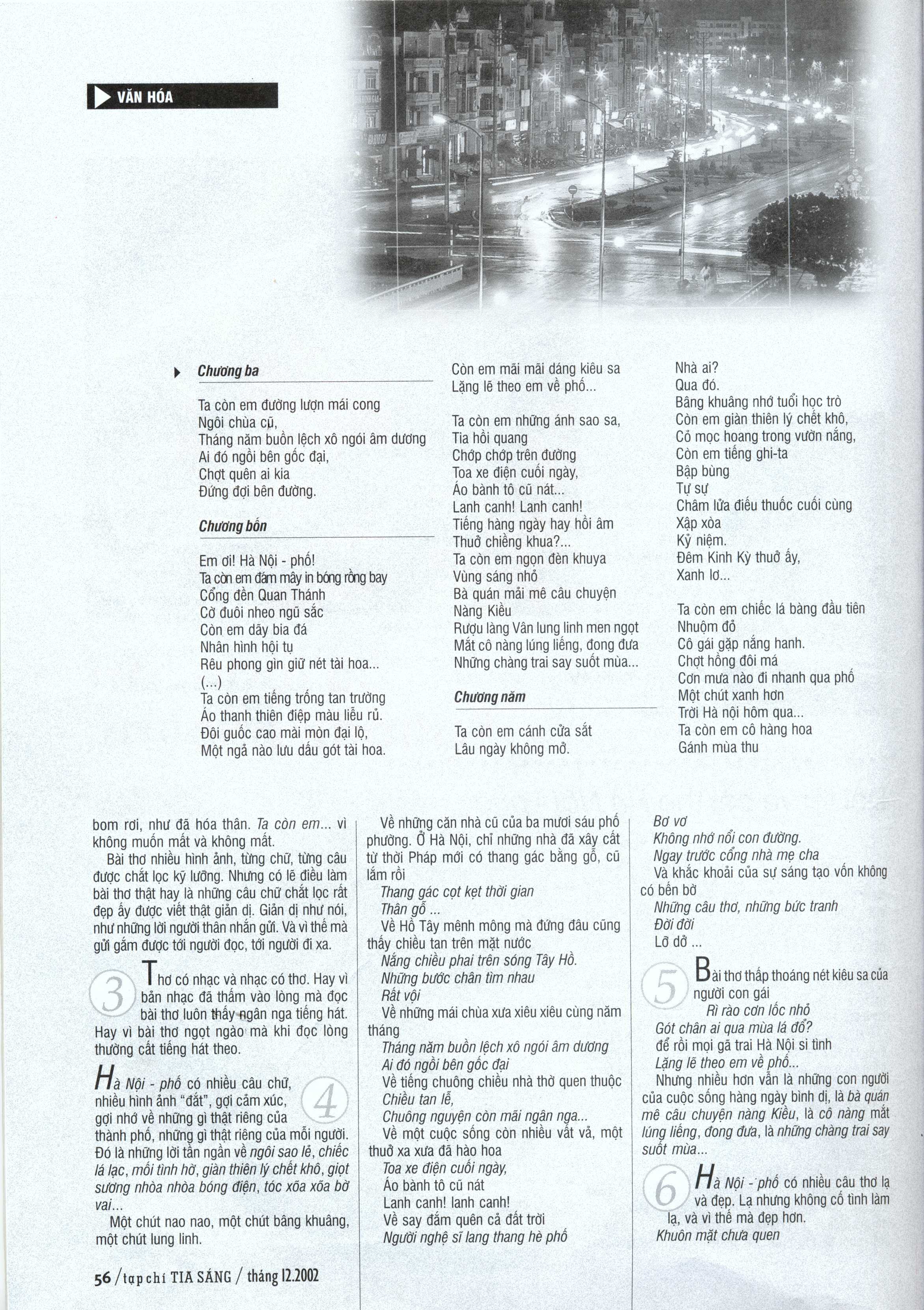 VĂN HÓA

Chương ba

Ta còn em đường lượn mái cong
Ngôi chùa cũ,
Tháng năm buồn lệch xô ngói âm dương
Ai đó ngồi bên gốc đại,
Chợt quên ai kia
Đứng đợi bên đường.

Chương bốn

Em ơi! Hà Nội - phố!
Ta còn em đám mây in bóng rồng bay
Cổng đền Quan Thánh
Cờ đuôi nheo ngũ sắc
Còn em dãy bia đá
Nhân hình hội tụ
Rêu phong gìn giữ nét tài hoa...
(...)
Ta còn em tiếng trống tan trường
Áo thanh thiên điệp màu liễu rủ.
Đôi guốc cao mài mòn đại lộ,
Một ngả nào lưu dấu gót tài hoa.

Còn em mãi mãi dáng kiêu sa
Lặng lẽ theo em về phố...

Ta còn em những ánh sao sa,
Tia hồi quang
Chớp chớp trên đường
Toa xe điện cuối ngày,
Áo bành tô cũ nát...
Lanh canh! Lanh canh!
Tiếng hàng ngày hay hồi âm
Thuở chiềng khua?...
Ta còn em ngọn đèn khuya
Vùng sáng nhỏ
Bà quán mải mê câu chuyện
Nàng Kiều
Rượu làng Vân lung linh men ngọt
Mắt cô nàng lúng liếng, đong đưa
Những chàng trai say suốt mùa...

Chương năm

Ta còn em cánh cửa sắt
Lâu ngày không mở.

Nhà ai?
Qua đó.
Bâng khuâng nhớ tuổi học trò
Còn em giàn thiên lý chết khô,
Cỏ mọc hoang trong vườn nắng,
Còn em tiếng ghi-ta
Bập bùng
Tự sự
Châm lửa điếu thuốc cuối cùng
Xập xòa
Kỷ niệm.
Đêm Kinh Kỳ thuở ấy,
Xanh lơ...

Ta còn em chiếc lá bàng đầu tiên
Nhuộm đỏ
Cô gái gặp nắng hanh.
Chợt hồng đôi má
Cơn mưa nào đi nhanh qua phố
Một chút xanh hơn
Trời Hà nội hôm qua...
Ta còn em cô hàng hoa
Gánh mùa thu

bom rơi, như đã hóa thân. Ta còn em... vì không muốn mất và không mất.

Bài thơ nhiều hình ảnh, từng chữ, từng câu được chắt lọc kỹ lưỡng. Nhưng có lẽ điều làm bài thơ thật hay là những câu chữ chắt lọc rất đẹp ấy được viết thật giản dị. Giản dị như nói, như những lời người thân nhắn gửi. Và vì thế mà gửi gắm được tới người đọc, tới người đi xa.

3 Thơ có nhạc và nhạc có thơ. Hay vì bản nhạc đã thấm vào lòng mà đọc bài thơ luôn thấy ngân nga tiếng hát. Hay vì bài thơ ngọt ngào mà khi đọc lòng thường cất tiếng hát theo.

4 Hà Nội - phố có nhiều câu chữ, nhiều hình ảnh "đắt", gợi cảm xúc, gợi nhớ về những gì thật riêng của thành phố, những gì thật riêng của mỗi người. Đó là những lời tần ngần về ngôi sao lẻ, chiếc lá lạc, mối tình hờ, giàn thiên lý chết khô, giọt sương nhòa nhòa bóng điện, tóc xõa xõa bờ vai...

Một chút nao nao, một chút bâng khuâng, một chút lung linh.

Về những căn nhà cũ của ba mươi sáu phố phường. Ở Hà Nội, chỉ những nhà đã xây cất từ thời Pháp mới có thang gác bằng gỗ, cũ lắm rồi

Thang gác cọt kẹt thời gian
Thân gỗ ...

Về Hồ Tây mênh mông mà đứng đâu cũng thấy chiều tan trên mặt nước

Nắng chiều phai trên sóng Tây Hồ.
Những bước chân tìm nhau
Rất vội

Về những mái chùa xưa xiêu xiêu cùng năm tháng

Tháng năm buồn lệch xô ngói âm dương
Ai đó ngồi bên gốc đại

Về tiếng chuông chiều nhà thờ quen thuộc

Chiều tan lễ,
Chuông nguyện còn mãi ngân nga...

Về một cuộc sống còn nhiều vất vả, một thuở xa xưa đã hào hoa

Toa xe điện cuối ngày,
Áo bành tô cũ nát
Lanh canh! lanh canh!
Về say đắm quên cả đất trời
Người nghệ sĩ lang thang hè phố

Bơ vơ
Không nhớ nổi con đường.
Ngay trước cổng nhà mẹ cha

Và khắc khoải của sự sáng tạo vốn không có bến bờ

Những câu thơ, những bức tranh
Đời đời
Lỡ dở ...

5 Bài thơ thấp thoáng nét kiêu sa của người con gái

Rì rào cơn lốc nhỏ
Gót chân ai qua mùa lá đổ?

để rồi mọi gã trai Hà Nội si tình

Lặng lẽ theo em về phố...

Nhưng nhiều hơn vẫn là những con người của cuộc sống hàng ngày bình dị, là bà quán mê câu chuyện nàng Kiều, là cô nàng mắt lúng liếng, đong đưa, là những chàng trai say suốt mùa...

6 Hà Nội - phố có nhiều câu thơ lạ và đẹp. Lạ nhưng không cố tình làm lạ, và vì thế mà đẹp hơn.

Khuôn mặt chưa quen

56 / tạp chí TIA SÁNG / tháng 12.2002